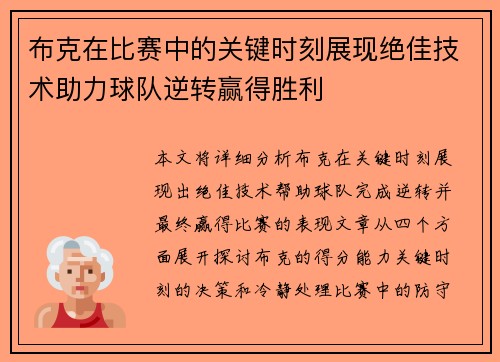 布克在比赛中的关键时刻展现绝佳技术助力球队逆转赢得胜利

本文将详细分析布克在关键时刻展现出绝佳技术帮助球队完成逆转并最终赢得比赛的表现文章从四个方面展开探讨布克的得分能力关键时刻的决策和冷静处理比赛中的防守